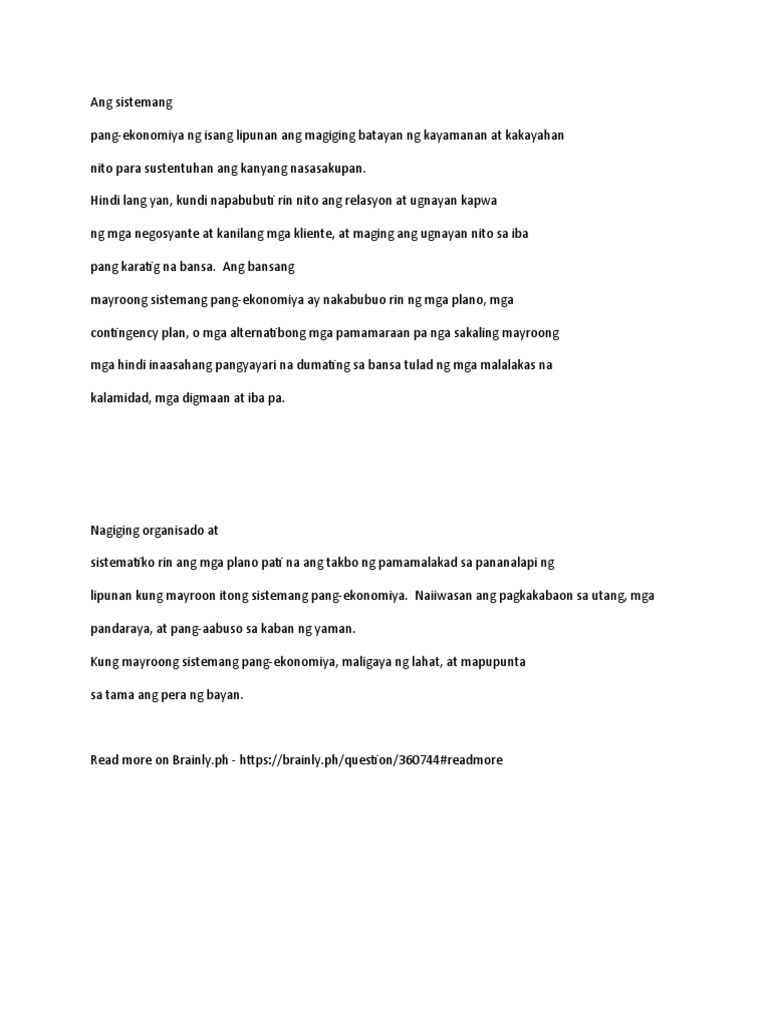 Ang sistemang

pang-ekonomiya ng isang lipunan ang magiging batayan ng kayamanan at kakayahan nito para sustentuhan ang kanyang nasasakupan.

Hindi lang yan, kundi napabubuti rin nito ang relasyon at ugnayan kapwa ng mga negosyante at kanilang mga kliente, at maging ang ugnayan nito sa iba pang karatig na bansa. Ang bansang mayroong sistemang pang-ekonomiya ay nakabubuo rin ng mga plano, mga contingency plan, o mga alternatibong mga pamamaraan pa nga sakaling mayroong mga hindi inaasahang pangyayari na dumating sa bansa tulad ng mga malalakas na kalamidad, mga digmaan at iba pa.

Nagiging organisado at sistematiko rin ang mga plano pati na ang takbo ng pamamalakad sa pananalapi ng lipunan kung mayroon itong sistemang pang-ekonomiya. Naiiwasan ang pagkakabaon sa utang, mga pandaraya, at pang-aabuso sa kaban ng yaman.

Kung mayroong sistemang pang-ekonomiya, maligaya ng lahat, at mapupunta sa tama ang pera ng bayan.

Read more on Brainly.ph - https://brainly.ph/question/360744#readmore